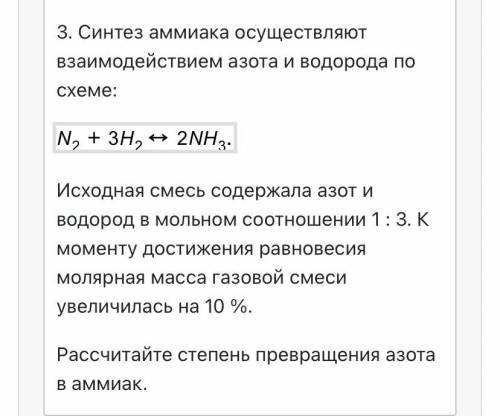 3. Синтез аммиака осуществляют взаимодействием азота и водорода по схеме:

$N_2 + 3H_2 \leftrightarrow 2NH_3$.

Исходная смесь содержала азот и водород в мольном соотношении 1 : 3. К моменту достижения равновесия молярная масса газовой смеси увеличилась на 10 %.

Рассчитайте степень превращения азота в аммиак.